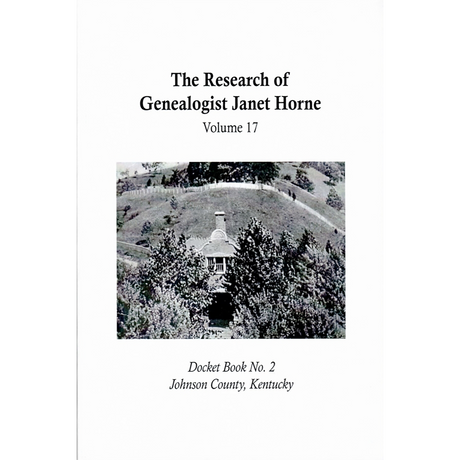 The Research of
Genealogist Janet Horne

Volume 17

Docket Book No. 2
Johnson County, Kentucky